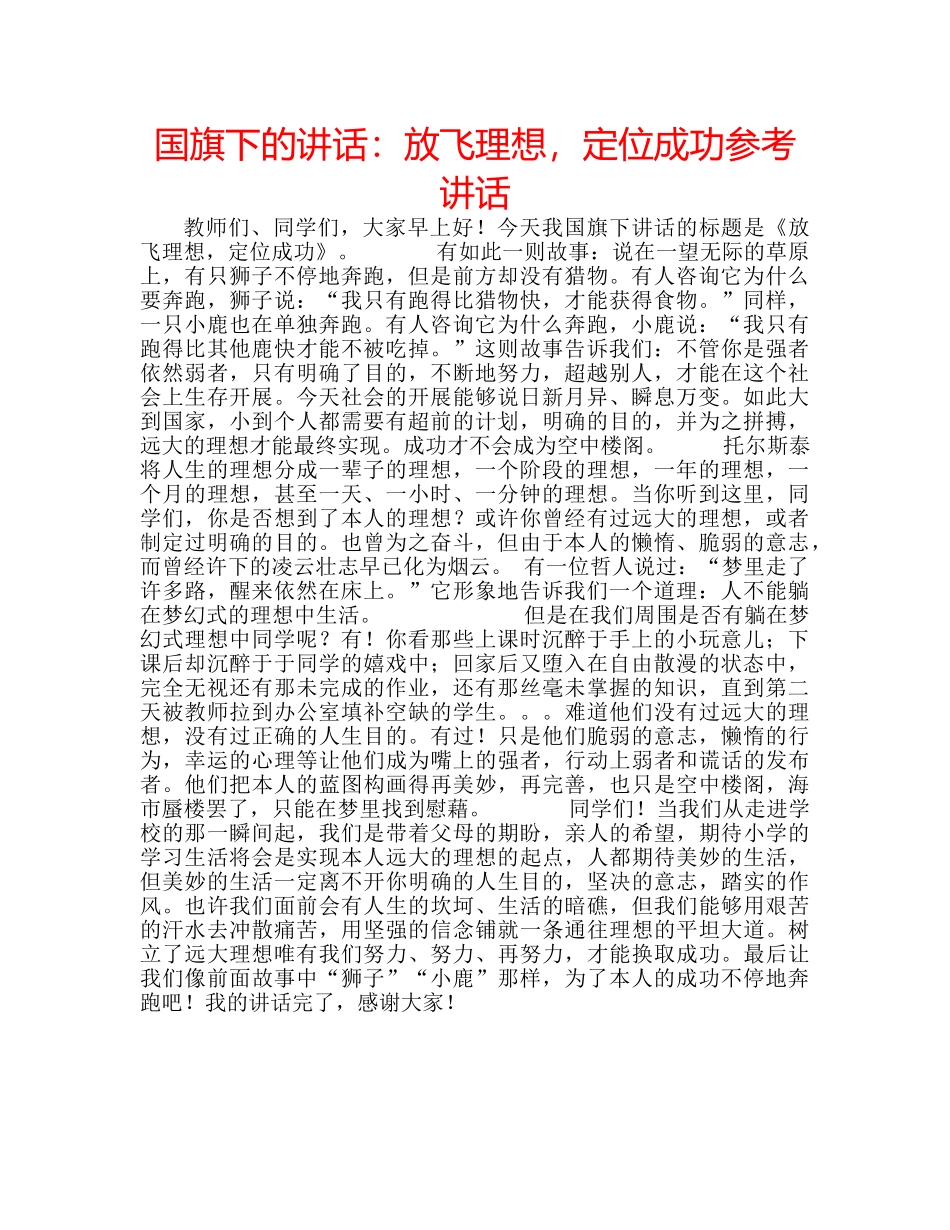 国旗下的讲话：放飞理想，定位成功参考讲话

教师们、同学们，大家早上好！今天我国旗下讲话的标题是《放飞理想，定位成功》。　　有如此一则故事：说在一望无际的草原上，有只狮子不停地奔跑，但是前方却没有猎物。有人咨询它为什么要奔跑，狮子说：“我只有跑得比猎物快，才能获得食物。”同样，一只小鹿也在单独奔跑。有人咨询它为什么奔跑，小鹿说：“我只有跑得比其他鹿快才能不被吃掉。”这则故事告诉我们：不管你是强者依然弱者，只有明确了目的，不断地努力，超越别人，才能在这个社会上生存开展。今天社会的开展能够说日新月异、瞬息万变。如此大到国家，小到个人都需要有超前的计划，明确的目的，并为之拼搏，远大的理想才能最终实现。成功才不会成为空中楼阁。　　托尔斯泰将人生的理想分成一辈子的理想，一个阶段的理想，一年的理想，一个月的理想，甚至一天、一小时、一分钟的理想。当你听到这里，同学们，你是否想到了本人的理想？或许你曾经有过远大的理想，或者制定过明确的目的。也曾为之奋斗，但由于本人的懒惰、脆弱的意志，而曾经许下的凌云壮志早已化为烟云。　有一位哲人说过：“梦里走了许多路，醒来依然在床上。”它形象地告诉我们一个道理：人不能躺在梦幻式的理想中生活。　　但是在我们周围是否有躺在梦幻式理想中同学呢？有！你看那些上课时沉醉于手上的小玩意儿；下课后却沉醉于于同学的嬉戏中；回家后又堕入在自由散漫的状态中，完全无视还有那未完成的作业，还有那丝毫未掌握的知识，直到第二天被教师拉到办公室填补空缺的学生。。。难道他们没有过远大的理想，没有过正确的人生目的。有过！只是他们脆弱的意志，懒惰的行为，幸运的心理等让他们成为嘴上的强者，行动上弱者和谎话的发布者。他们把本人的蓝图构画得再美妙，再完善，也只是空中楼阁，海市蜃楼罢了，只能在梦里找到慰藉。　　同学们！当我们从走进学校的那一瞬间起，我们是带着父母的期盼，亲人的希望，期待小学的学习生活将会是实现本人远大的理想的起点，人都期待美妙的生活，但美妙的生活一定离不开你明确的人生目的，坚决的意志，踏实的作风。也许我们面前会有人生的坎坷、生活的暗礁，但我们能够用艰苦的汗水去冲散痛苦，用坚强的信念铺就一条通往理想的平坦大道。树立了远大理想唯有我们努力、努力、再努力，才能换取成功。最后让我们像前面故事中“狮子”“小鹿”那样，为了本人的成功不停地奔跑吧！我的讲话完了，感谢大家！